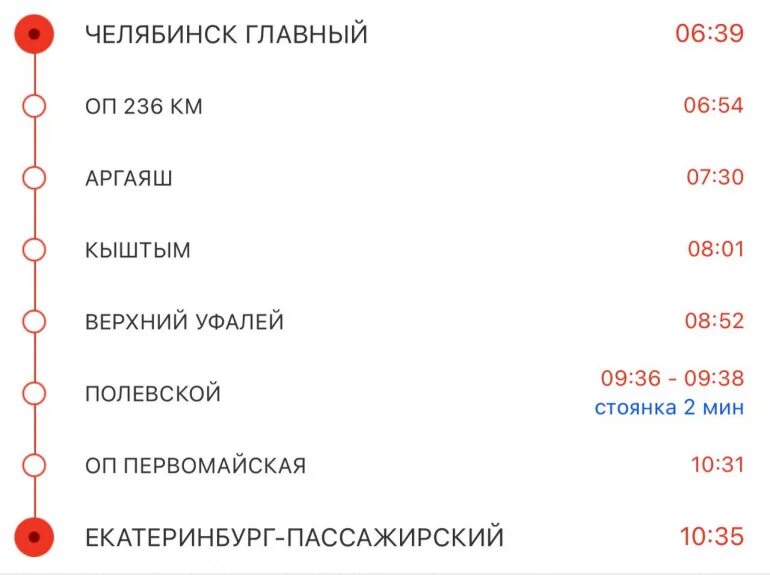 ЧЕЛЯБИНСК ГЛАВНЫЙ 06:39

ОП 236 КМ 06:54

АРГАЯШ 07:30

КЫШТЫМ 08:01

ВЕРХНИЙ УФАЛЕЙ 08:52

ПОЛЕВСКОЙ 09:36 - 09:38
стоянка 2 мин

ОП ПЕРВОМАЙСКАЯ 10:31

ЕКАТЕРИНБУРГ-ПАССАЖИРСКИЙ 10:35